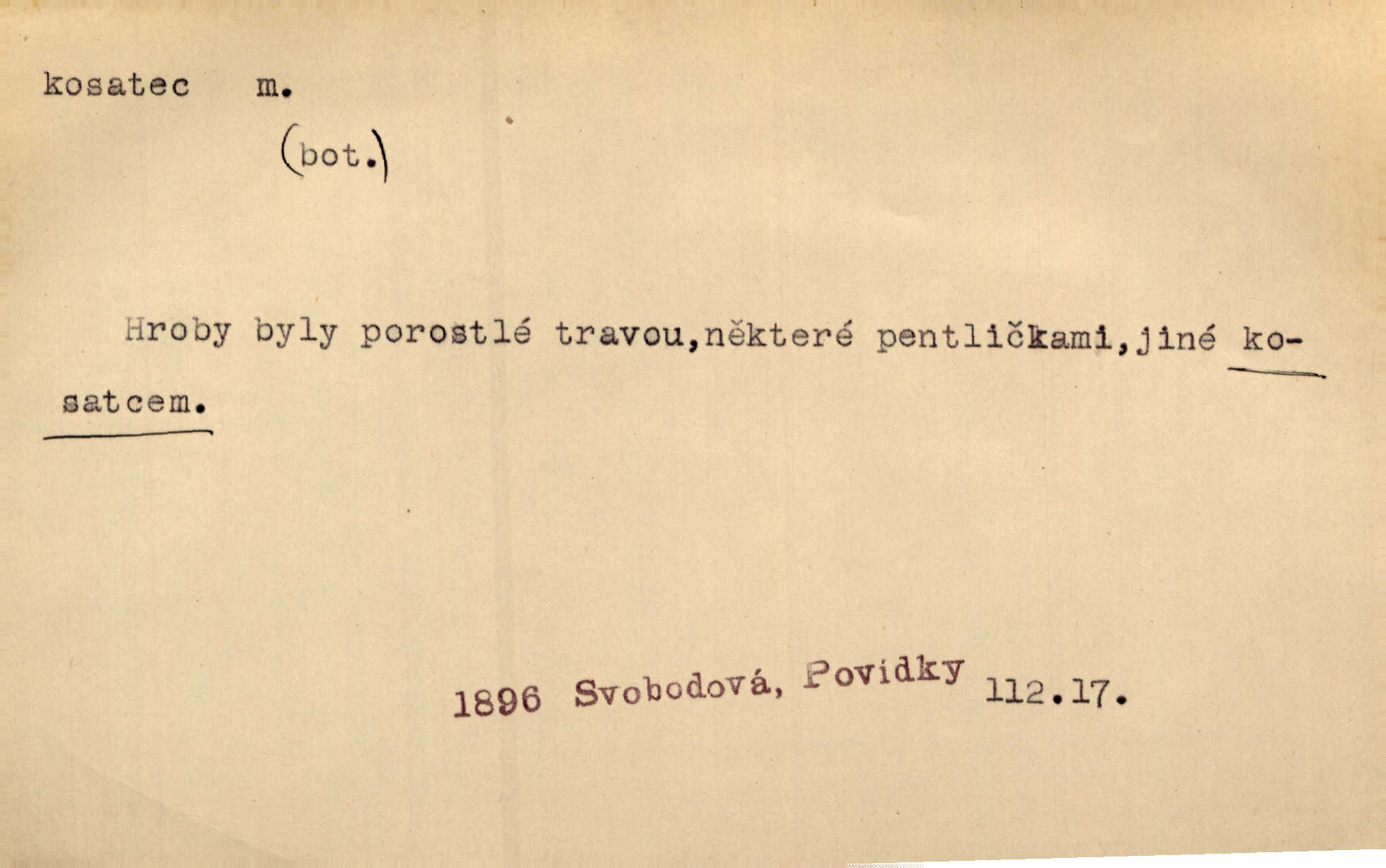 kosatec m.

(bot.)

Hroby byly porostlé travou,některé pentličkami,jiné kosatcem.

1896 Svobodová, Povídky 112.17.